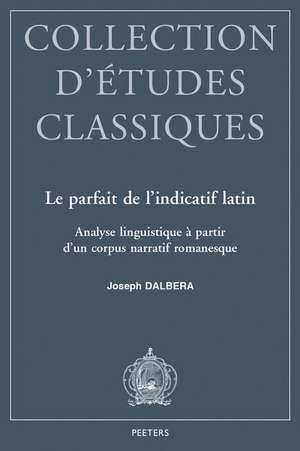 COLLECTION D'ÉTUDES CLASSIQUES

Le parfait de l'indicatif latin

Analyse linguistique à partir d'un corpus narratif romanesque

Joseph DALBERA

PEETERS